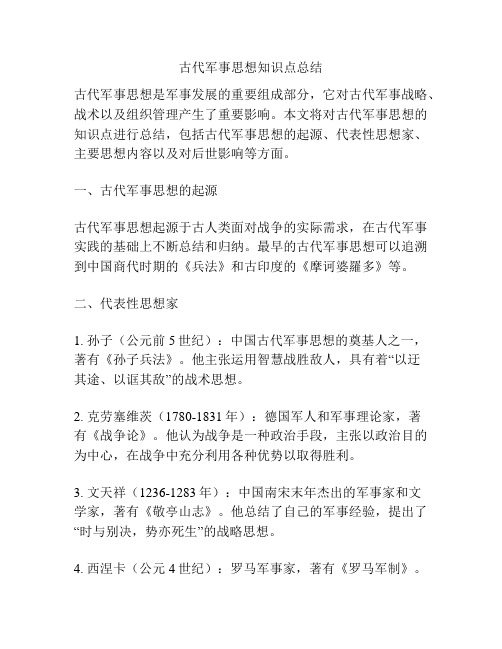 古代军事思想知识点总结

古代军事思想是军事发展的重要组成部分，它对古代军事战略、战术以及组织管理产生了重要影响。本文将对古代军事思想的知识点进行总结，包括古代军事思想的起源、代表性思想家、主要思想内容以及对后世影响等方面。

一、古代军事思想的起源

古代军事思想起源于古人类面对战争的实际需求，在古代军事实践的基础上不断总结和归纳。最早的古代军事思想可以追溯到中国商代时期的《兵法》和古印度的《摩诃婆羅多》等。

二、代表性思想家

1. 孙子（公元前 5 世纪）：中国古代军事思想的奠基人之一，著有《孙子兵法》。他主张运用智慧战胜敌人，具有着“以迂其途、以诓其敌”的战术思想。

2. 克劳塞维茨（1780-1831 年）：德国军人和军事理论家，著有《战争论》。他认为战争是一种政治手段，主张以政治目的为中心，在战争中充分利用各种优势以取得胜利。

3. 文天祥（1236-1283 年）：中国南宋末年杰出的军事家和文学家，著有《敬亭山志》。他总结了自己的军事经验，提出了“时与别决，势亦死生”的战略思想。

4. 西涅卡（公元 4 世纪）：罗马军事家，著有《罗马军制》。